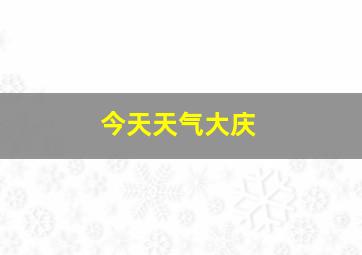 今天天气大庆